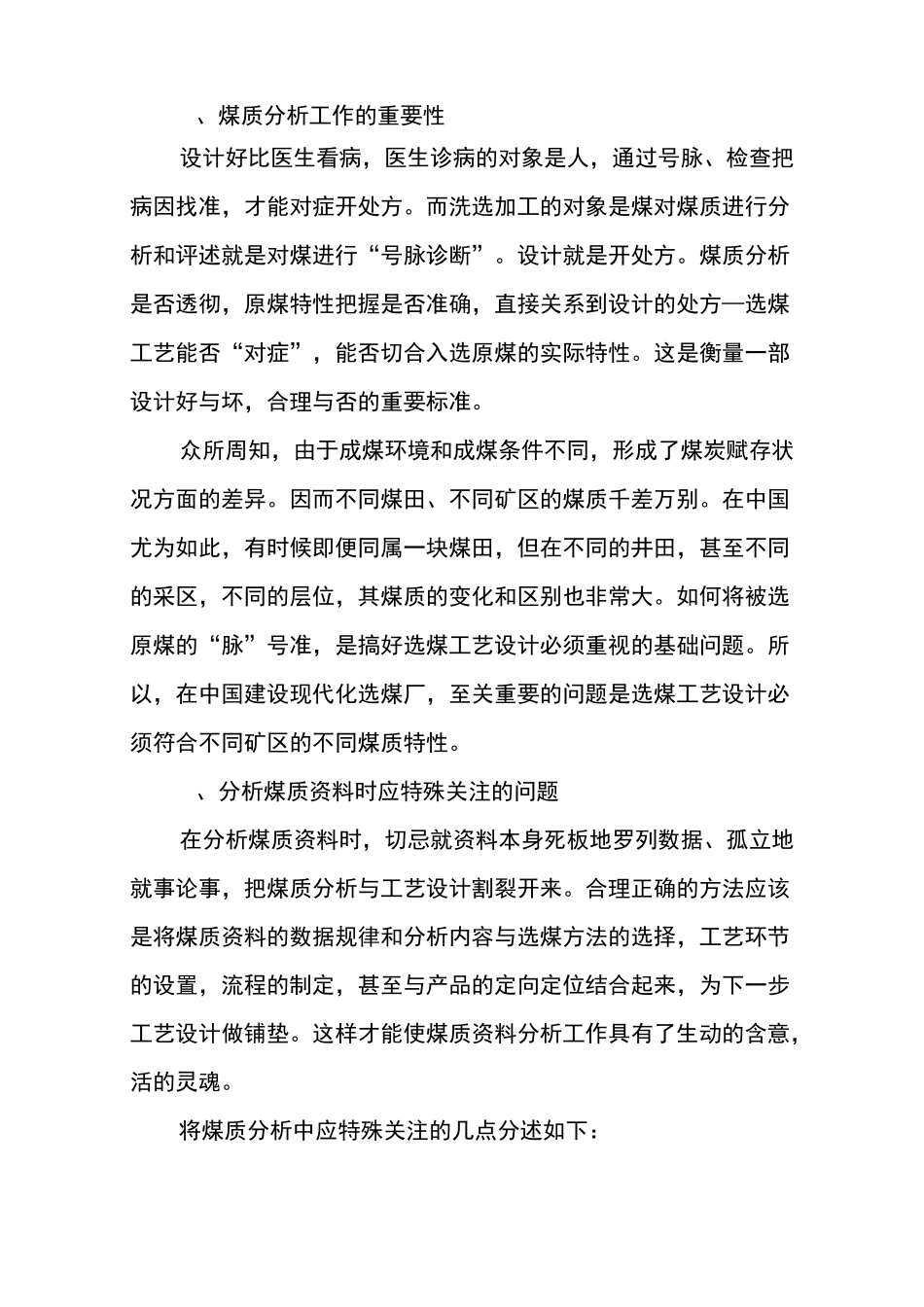 、煤质分析工作的重要性

设计好比医生看病，医生诊病的对象是人，通过号脉、检查把病因找准，才能对症开处方。而洗选加工的对象是煤对煤质进行分析和评述就是对煤进行“号脉诊断”。设计就是开处方。煤质分析是否透彻，原煤特性把握是否准确，直接关系到设计的处方—选煤工艺能否“对症”，能否切合入选原煤的实际特性。这是衡量一部设计好与坏，合理与否的重要标准。

众所周知，由于成煤环境和成煤条件不同，形成了煤炭赋存状况方面的差异。因而不同煤田、不同矿区的煤质千差万别。在中国尤为如此，有时候即便同属一块煤田，但在不同的井田，甚至不同的采区，不同的层位，其煤质的变化和区别也非常大。如何将被选原煤的“脉”号准，是搞好选煤工艺设计必须重视的基础问题。所以，在中国建设现代化选煤厂，至关重要的问题是选煤工艺设计必须符合不同矿区的不同煤质特性。

、分析煤质资料时应特殊关注的问题

在分析煤质资料时，切忌就资料本身死板地罗列数据、孤立地就事论事，把煤质分析与工艺设计割裂开来。合理正确的方法应该是将煤质资料的数据规律和分析内容与选煤方法的选择，工艺环节的设置，流程的制定，甚至与产品的定向定位结合起来，为下一步工艺设计做铺垫。这样才能使煤质资料分析工作具有了生动的含意，活的灵魂。

将煤质分析中应特殊关注的几点分述如下：